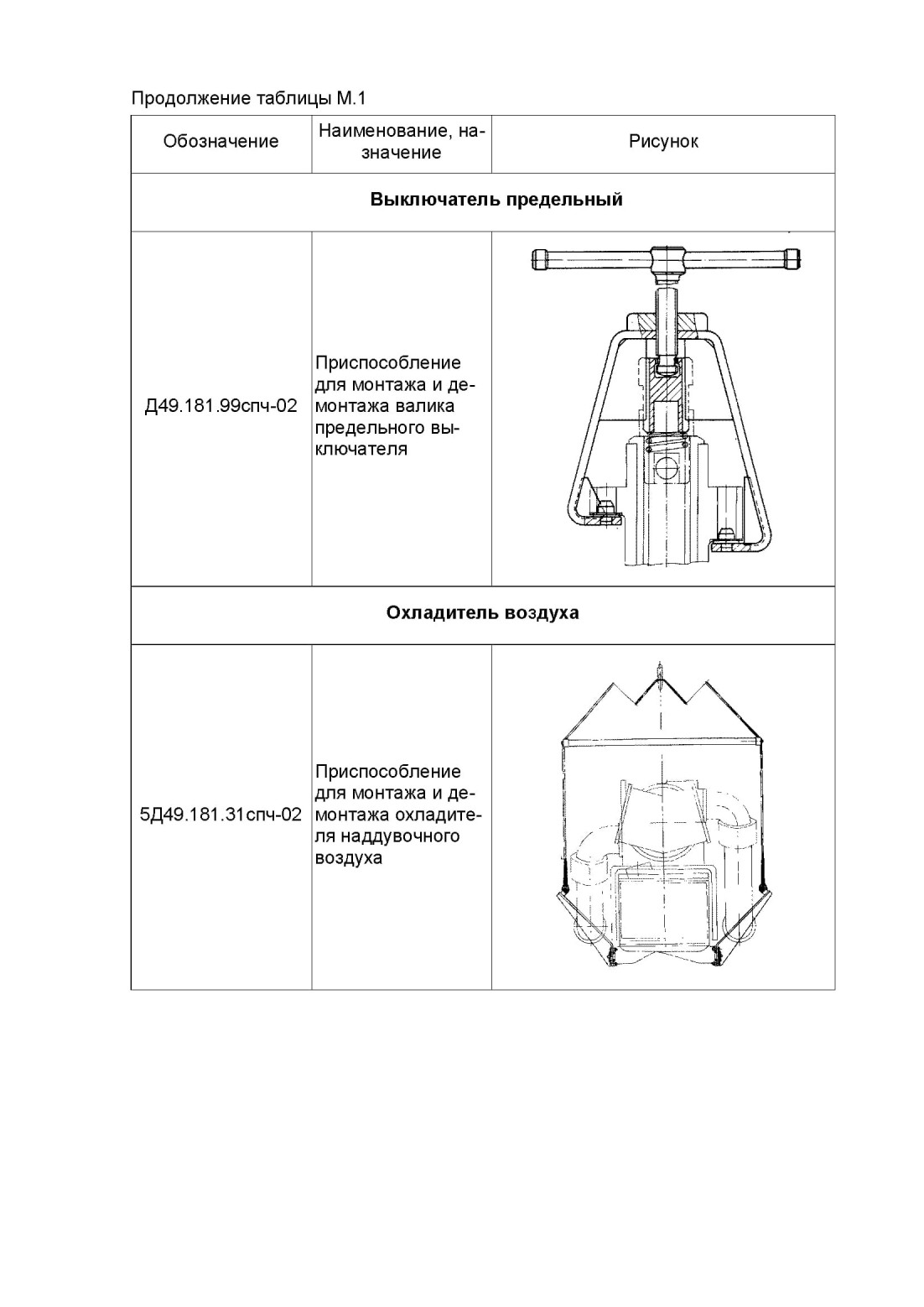 Продолжение таблицы М.1

| Обозначение | Наименование, назначение | Рисунок |
|---|---|---|
| **Выключатель предельный** | | |
| Д49.181.99спч-02 | Приспособление для монтажа и демонтажа валика предельного выключателя | |
| **Охладитель воздуха** | | |
| 5Д49.181.31спч-02 | Приспособление для монтажа и демонтажа охладителя наддувочного воздуха | |